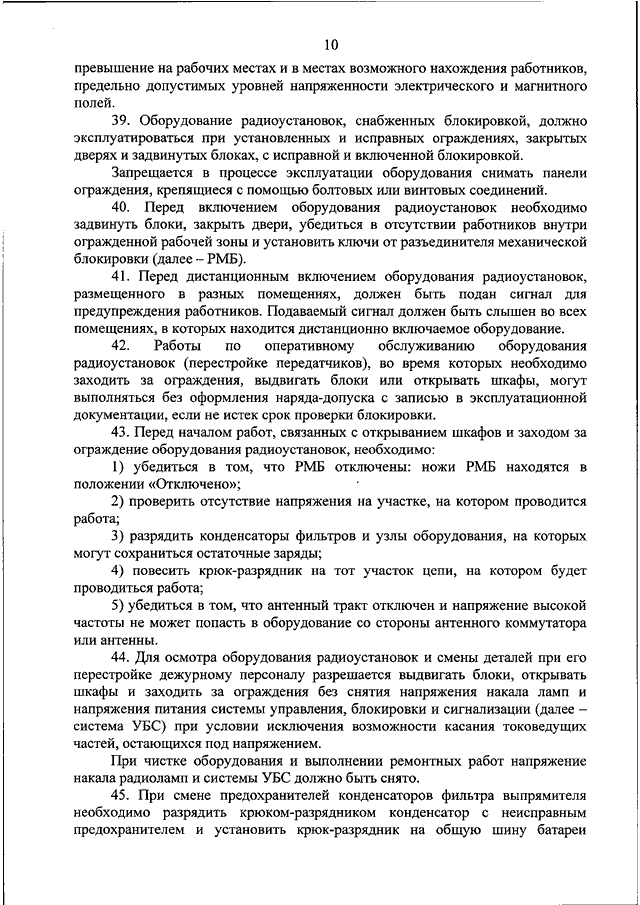 10

превышение на рабочих местах и в местах возможного нахождения работников, предельно допустимых уровней напряженности электрического и магнитного полей.

39. Оборудование радиоустановок, снабженных блокировкой, должно эксплуатироваться при установленных и исправных ограждениях, закрытых дверях и задвинутых блоках, с исправной и включенной блокировкой.

Запрещается в процессе эксплуатации оборудования снимать панели ограждения, крепящиеся с помощью болтовых или винтовых соединений.

40. Перед включением оборудования радиоустановок необходимо задвинуть блоки, закрыть двери, убедиться в отсутствии работников внутри огражденной рабочей зоны и установить ключи от разъединителя механической блокировки (далее – РМБ).

41. Перед дистанционным включением оборудования радиоустановок, размещенного в разных помещениях, должен быть подан сигнал для предупреждения работников. Подаваемый сигнал должен быть слышен во всех помещениях, в которых находится дистанционно включаемое оборудование.

42. Работы по оперативному обслуживанию оборудования радиоустановок (перестройке передатчиков), во время которых необходимо заходить за ограждения, выдвигать блоки или открывать шкафы, могут выполняться без оформления наряда-допуска с записью в эксплуатационной документации, если не истек срок проверки блокировки.

43. Перед началом работ, связанных с открыванием шкафов и заходом за ограждение оборудования радиоустановок, необходимо:

1) убедиться в том, что РМБ отключены: ножи РМБ находятся в положении «Отключено»;

2) проверить отсутствие напряжения на участке, на котором проводится работа;

3) разрядить конденсаторы фильтров и узлы оборудования, на которых могут сохраниться остаточные заряды;

4) повесить крюк-разрядник на тот участок цепи, на котором будет проводиться работа;

5) убедиться в том, что антенный тракт отключен и напряжение высокой частоты не может попасть в оборудование со стороны антенного коммутатора или антенны.

44. Для осмотра оборудования радиоустановок и смены деталей при его перестройке дежурному персоналу разрешается выдвигать блоки, открывать шкафы и заходить за ограждения без снятия напряжения накала ламп и напряжения питания системы управления, блокировки и сигнализации (далее – система УБС) при условии исключения возможности касания токоведущих частей, остающихся под напряжением.

При чистке оборудования и выполнении ремонтных работ напряжение накала радиоламп и системы УБС должно быть снято.

45. При смене предохранителей конденсаторов фильтра выпрямителя необходимо разрядить крюком-разрядником конденсатор с неисправным предохранителем и установить крюк-разрядник на общую шину батареи